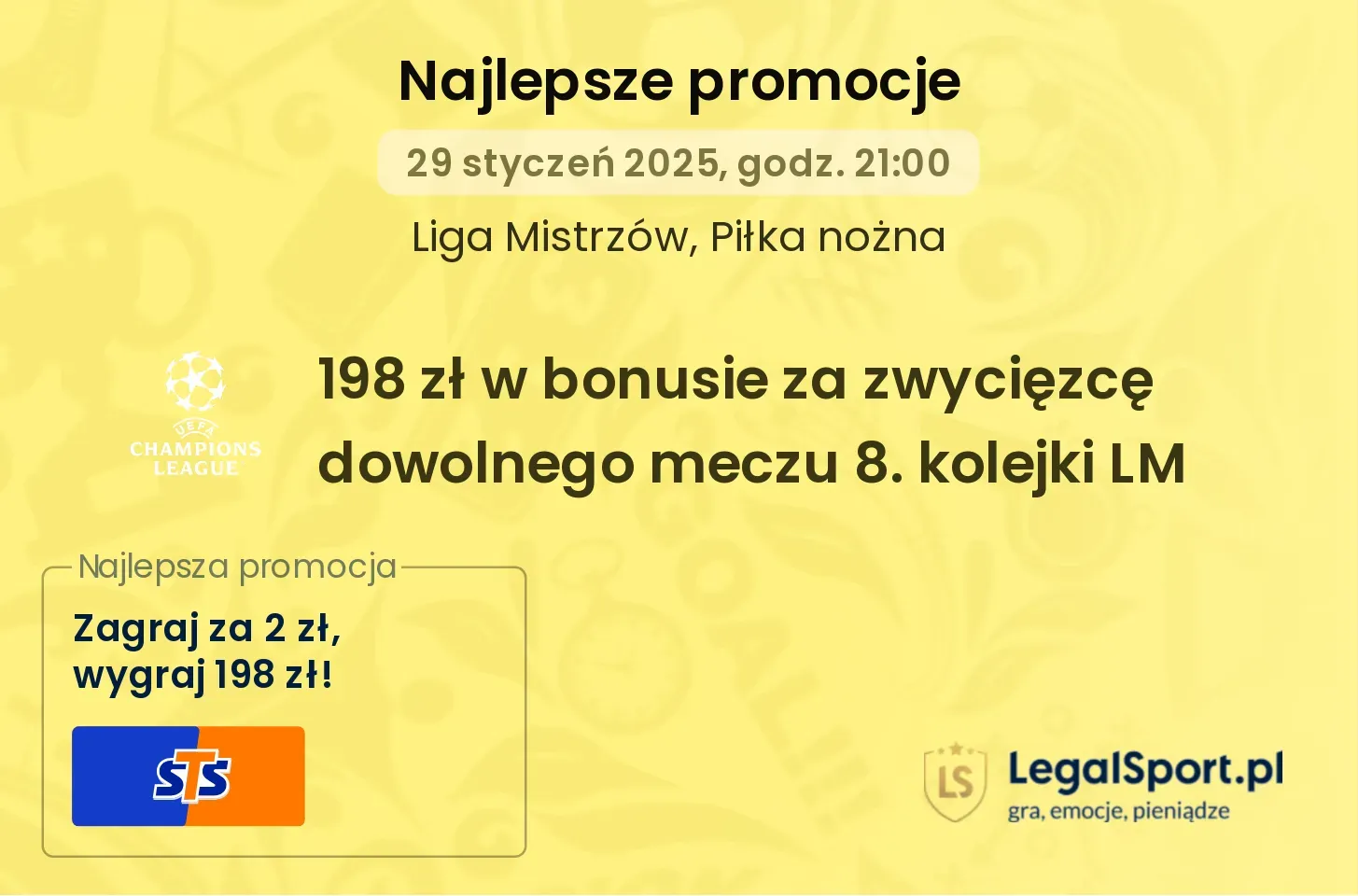 Najlepsze promocje

29 styczeń 2025, godz. 21:00

Liga Mistrzów, Piłka nożna

UEFA CHAMPIONS LEAGUE

198 zł w bonusie za zwycięzcę dowolnego meczu 8. kolejki LM

Najlepsza promocja

Zagraj za 2 zł, wygraj 198 zł!

STS

LS

LegalSport.pl
gra, emocje, pieniądze